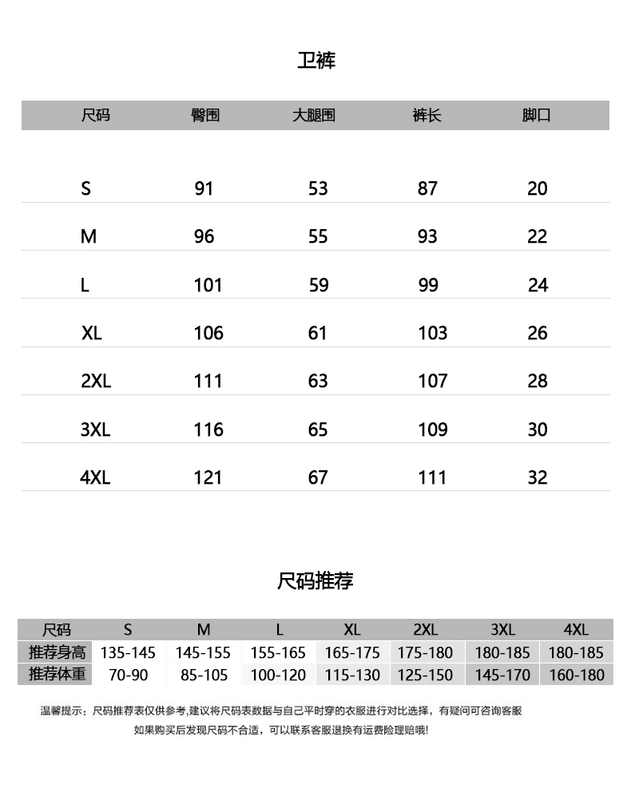 卫裤

| 尺码 | 臀围 | 大腿围 | 裤长 | 脚口 |
|---|---|---|---|---|
| S | 91 | 53 | 87 | 20 |
| M | 96 | 55 | 93 | 22 |
| L | 101 | 59 | 99 | 24 |
| XL | 106 | 61 | 103 | 26 |
| 2XL | 111 | 63 | 107 | 28 |
| 3XL | 116 | 65 | 109 | 30 |
| 4XL | 121 | 67 | 111 | 32 |

尺码推荐

| 尺码 | S | M | L | XL | 2XL | 3XL | 4XL |
|---|---|---|---|---|---|---|---|
| 推荐身高 | 135-145 | 145-155 | 155-165 | 165-175 | 175-180 | 180-185 | 180-185 |
| 推荐体重 | 70-90 | 85-105 | 100-120 | 115-130 | 125-150 | 145-170 | 160-180 |

温馨提示：尺码推荐表仅供参考,建议将尺码表数据与自己平时穿的衣服进行对比选择，有疑问可咨询客服
如果购买后发现尺码不合适，可以联系客服退换有运费险理赔哦!